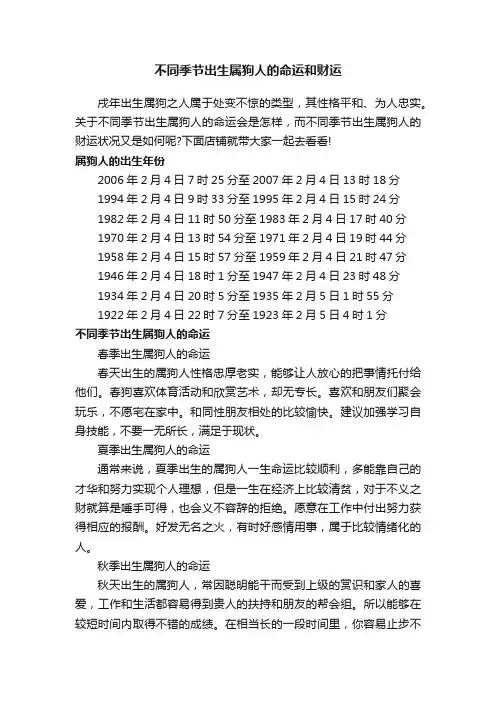 不同季节出生属狗人的命运和财运

戌年出生属狗之人属于处变不惊的类型，其性格平和、为人忠实。关于不同季节出生属狗人的命运会是怎样，而不同季节出生属狗人的财运状况又是如何呢?下面店铺就带大家一起去看看!

属狗人的出生年份

2006 年 2 月 4 日 7 时 25 分至 2007 年 2 月 4 日 13 时 18 分

1994 年 2 月 4 日 9 时 33 分至 1995 年 2 月 4 日 15 时 24 分

1982 年 2 月 4 日 11 时 50 分至 1983 年 2 月 4 日 17 时 40 分

1970 年 2 月 4 日 13 时 54 分至 1971 年 2 月 4 日 19 时 44 分

1958 年 2 月 4 日 15 时 57 分至 1959 年 2 月 4 日 21 时 47 分

1946 年 2 月 4 日 18 时 1 分至 1947 年 2 月 4 日 23 时 48 分

1934 年 2 月 4 日 20 时 5 分至 1935 年 2 月 5 日 1 时 55 分

1922 年 2 月 4 日 22 时 7 分至 1923 年 2 月 5 日 4 时 1 分

不同季节出生属狗人的命运

春季出生属狗人的命运

春天出生的属狗人性格忠厚老实，能够让人放心的把事情托付给他们。春狗喜欢体育活动和欣赏艺术，却无专长。喜欢和朋友们聚会玩乐，不愿宅在家中。和同性朋友相处的比较愉快。建议加强学习自身技能，不要一无所长，满足于现状。

夏季出生属狗人的命运

通常来说，夏季出生的属狗人一生命运比较顺利，多能靠自己的才华和努力实现个人理想，但是一生在经济上比较清贫，对于不义之财就算是唾手可得，也会义不容辞的拒绝。愿意在工作中付出努力获得相应的报酬。好发无名之火，有时好感情用事，属于比较情绪化的人。

秋季出生属狗人的命运

秋天出生的属狗人，常因聪明能干而受到上级的赏识和家人的喜爱，工作和生活都容易得到贵人的扶持和朋友的帮会组。所以能够在较短时间内取得不错的成绩。在相当长的一段时间里，你容易止步不